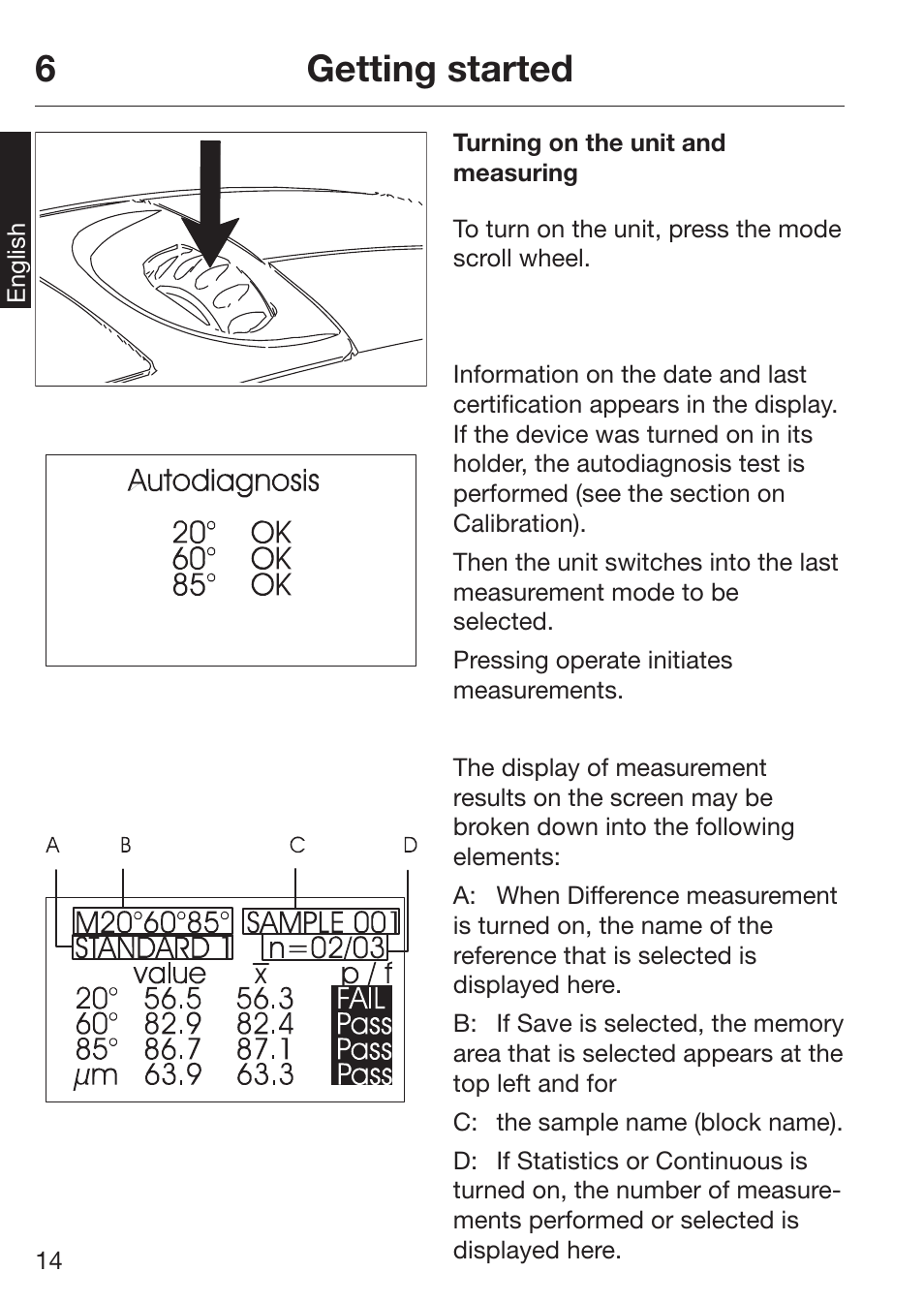 6 Getting started

English

Autodiagnosis
20° OK
60° OK
85° OK

A B C D

M20°60°85° SAMPLE 001
STANDARD 1 n=02/03

|  | value | $\bar{x}$ | p / f |
|---|---|---|---|
| 20° | 56.5 | 56.3 | FAIL |
| 60° | 82.9 | 82.4 | Pass |
| 85° | 86.7 | 87.1 | Pass |
| µm | 63.9 | 63.3 | Pass |

**Turning on the unit and measuring**

To turn on the unit, press the mode scroll wheel.

Information on the date and last certification appears in the display. If the device was turned on in its holder, the autodiagnosis test is performed (see the section on Calibration).

Then the unit switches into the last measurement mode to be selected.

Pressing operate initiates measurements.

The display of measurement results on the screen may be broken down into the following elements:

A: When Difference measurement is turned on, the name of the reference that is selected is displayed here.

B: If Save is selected, the memory area that is selected appears at the top left and for

C: the sample name (block name).

D: If Statistics or Continuous is turned on, the number of measurements performed or selected is displayed here.

14